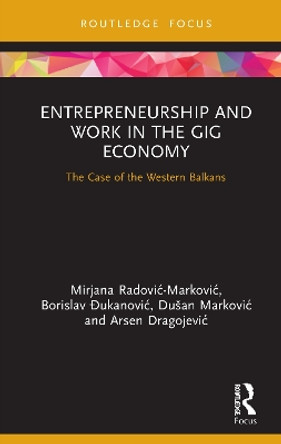 ROUTLEDGE FOCUS

ENTREPRENEURSHIP AND WORK IN THE GIG ECONOMY

The Case of the Western Balkans

Mirjana Radović-Marković, Borislav Đukanović, Dušan Marković and Arsen Dragojević

ROUTLEDGE

Focus